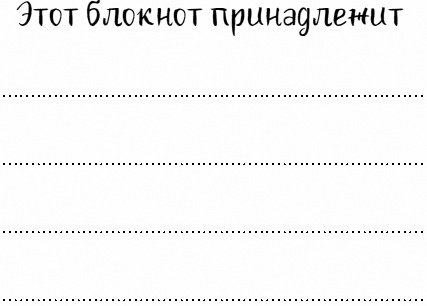 Этот блокнот принадлежит